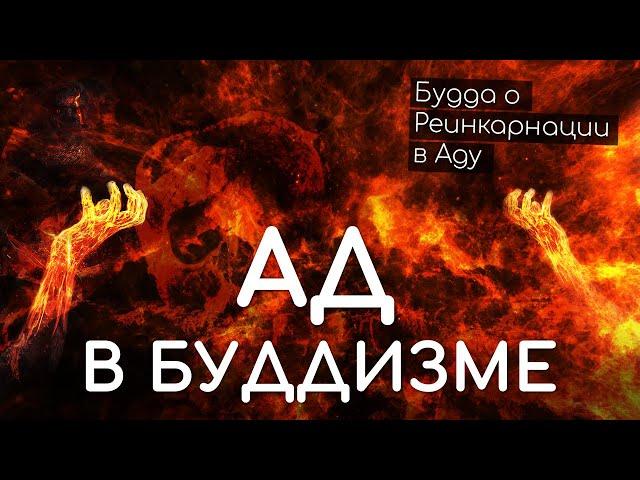 Будда о Реинкарнации в Аду

АД
В БУДДИЗМЕ